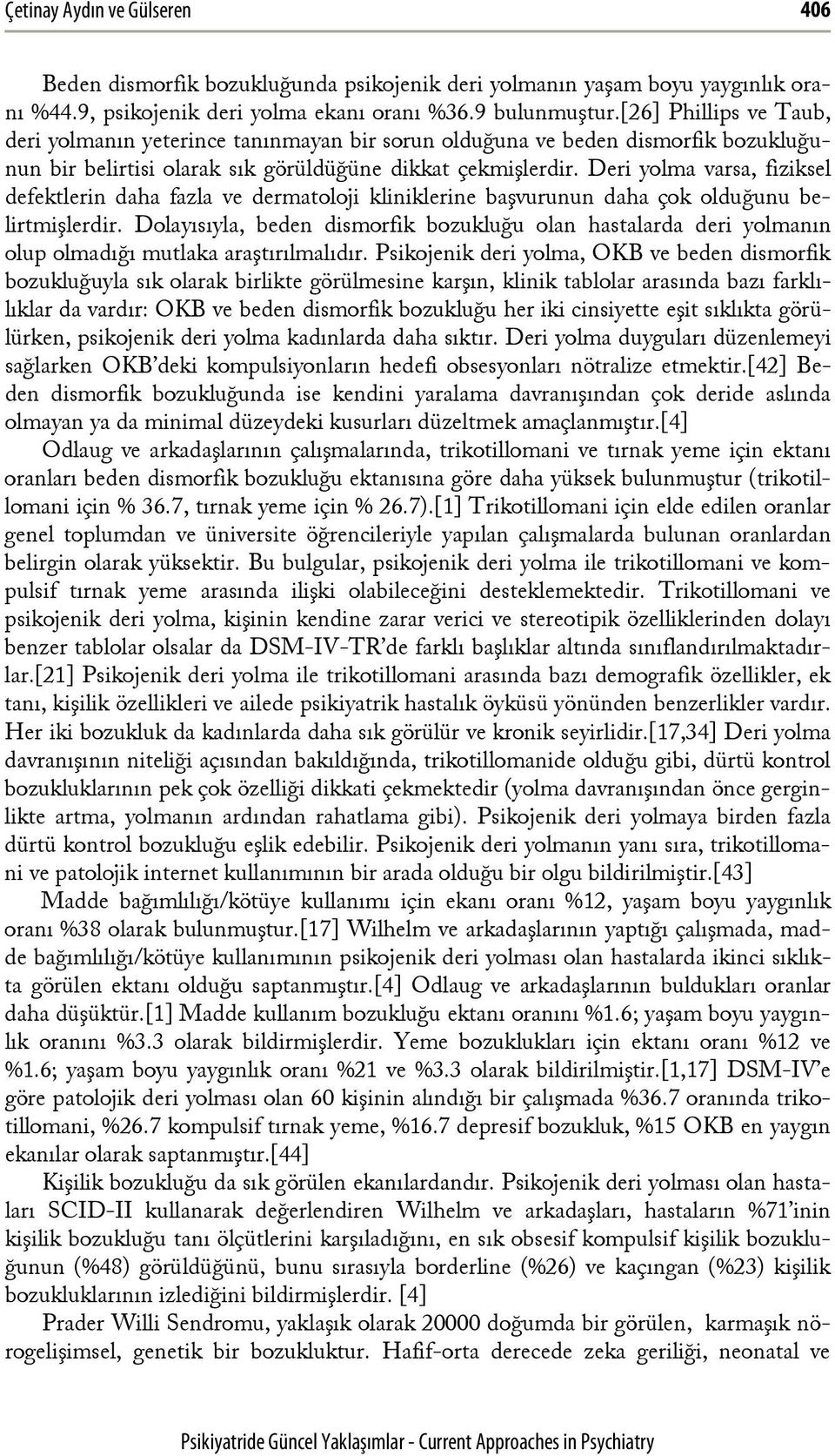 Çetinay Aydın ve Gülseren 406

Beden dismorfik bozukluğunda psikojenik deri yolmanın yaşam boyu yaygınlık oranı %44.9, psikojenik deri yolma ekanı oranı %36.9 bulunmuştur.[26] Phillips ve Taub, deri yolmanın yeterince tanınmayan bir sorun olduğuna ve beden dismorfik bozukluğunun bir belirtisi olarak sık görüldüğüne dikkat çekmişlerdir. Deri yolma varsa, fiziksel defektlerin daha fazla ve dermatoloji kliniklerine başvurunun daha çok olduğunu belirtmişlerdir. Dolayısıyla, beden dismorfik bozukluğu olan hastalarda deri yolmanın olup olmadığı mutlaka araştırılmalıdır. Psikojenik deri yolma, OKB ve beden dismorfik bozukluğuyla sık olarak birlikte görülmesine karşın, klinik tablolar arasında bazı farklılıklar da vardır: OKB ve beden dismorfik bozukluğu her iki cinsiyette eşit sıklıkta görülürken, psikojenik deri yolma kadınlarda daha sıktır. Deri yolma duyguları düzenlemeyi sağlarken OKB'deki kompulsiyonların hedefi obsesyonları nötralize etmektir.[42] Beden dismorfik bozukluğunda ise kendini yaralama davranışından çok deride aslında olmayan ya da minimal düzeydeki kusurları düzeltmek amaçlanmıştır.[4]
Odlaug ve arkadaşlarının çalışmalarında, trikotillomani ve tırnak yeme için ektanı oranları beden dismorfik bozukluğu ektanısına göre daha yüksek bulunmuştur (trikotillomani için % 36.7, tırnak yeme için % 26.7).[1] Trikotillomani için elde edilen oranlar genel toplumdan ve üniversite öğrencileriyle yapılan çalışmalarda bulunan oranlardan belirgin olarak yüksektir. Bu bulgular, psikojenik deri yolma ile trikotillomani ve kompulsif tırnak yeme arasında ilişki olabileceğini desteklemektedir. Trikotillomani ve psikojenik deri yolma, kişinin kendine zarar verici ve stereotipik özelliklerinden dolayı benzer tablolar olsalar da DSM-IV-TR'de farklı başlıklar altında sınıflandırılmaktadırlar.[21] Psikojenik deri yolma ile trikotillomani arasında bazı demografik özellikler, ek tanı, kişilik özellikleri ve ailede psikiyatrik hastalık öyküsü yönünden benzerlikler vardır. Her iki bozukluk da kadınlarda daha sık görülür ve kronik seyirlidir.[17,34] Deri yolma davranışının niteliği açısından bakıldığında, trikotillomanide olduğu gibi, dürtü kontrol bozukluklarının pek çok özelliği dikkati çekmektedir (yolma davranışından önce gerginlikte artma, yolmanın ardından rahatlama gibi). Psikojenik deri yolmaya birden fazla dürtü kontrol bozukluğu eşlik edebilir. Psikojenik deri yolmanın yanı sıra, trikotillomani ve patolojik internet kullanımının bir arada olduğu bir olgu bildirilmiştir.[43]
Madde bağımlılığı/kötüye kullanımı için ekanı oranı %12, yaşam boyu yaygınlık oranı %38 olarak bulunmuştur.[17] Wilhelm ve arkadaşlarının yaptığı çalışmada, madde bağımlılığı/kötüye kullanımının psikojenik deri yolması olan hastalarda ikinci sıklıkta görülen ektanı olduğu saptanmıştır.[4] Odlaug ve arkadaşlarının buldukları oranlar daha düşüktür.[1] Madde kullanım bozukluğu ektanı oranını %1.6; yaşam boyu yaygınlık oranını %3.3 olarak bildirmişlerdir. Yeme bozuklukları için ektanı oranı %12 ve %1.6; yaşam boyu yaygınlık oranı %21 ve %3.3 olarak bildirilmiştir.[1,17] DSM-IV'e göre patolojik deri yolması olan 60 kişinin alındığı bir çalışmada %36.7 oranında trikotillomani, %26.7 kompulsif tırnak yeme, %16.7 depresif bozukluk, %15 OKB en yaygın ekanılar olarak saptanmıştır.[44]
Kişilik bozukluğu da sık görülen ekanılardandır. Psikojenik deri yolması olan hastaları SCID-II kullanarak değerlendiren Wilhelm ve arkadaşları, hastaların %71'inin kişilik bozukluğu tanı ölçütlerini karşıladığını, en sık obsesif kompulsif kişilik bozukluğunun (%48) görüldüğünü, bunu sırasıyla borderline (%26) ve kaçıngan (%23) kişilik bozukluklarının izlediğini bildirmişlerdir. [4]
Prader Willi Sendromu, yaklaşık olarak 20000 doğumda bir görülen, karmaşık nörogelişimsel, genetik bir bozukluktur. Hafif-orta derecede zeka geriliği, neonatal ve

Psikiyatride Güncel Yaklaşımlar - Current Approaches in Psychiatry